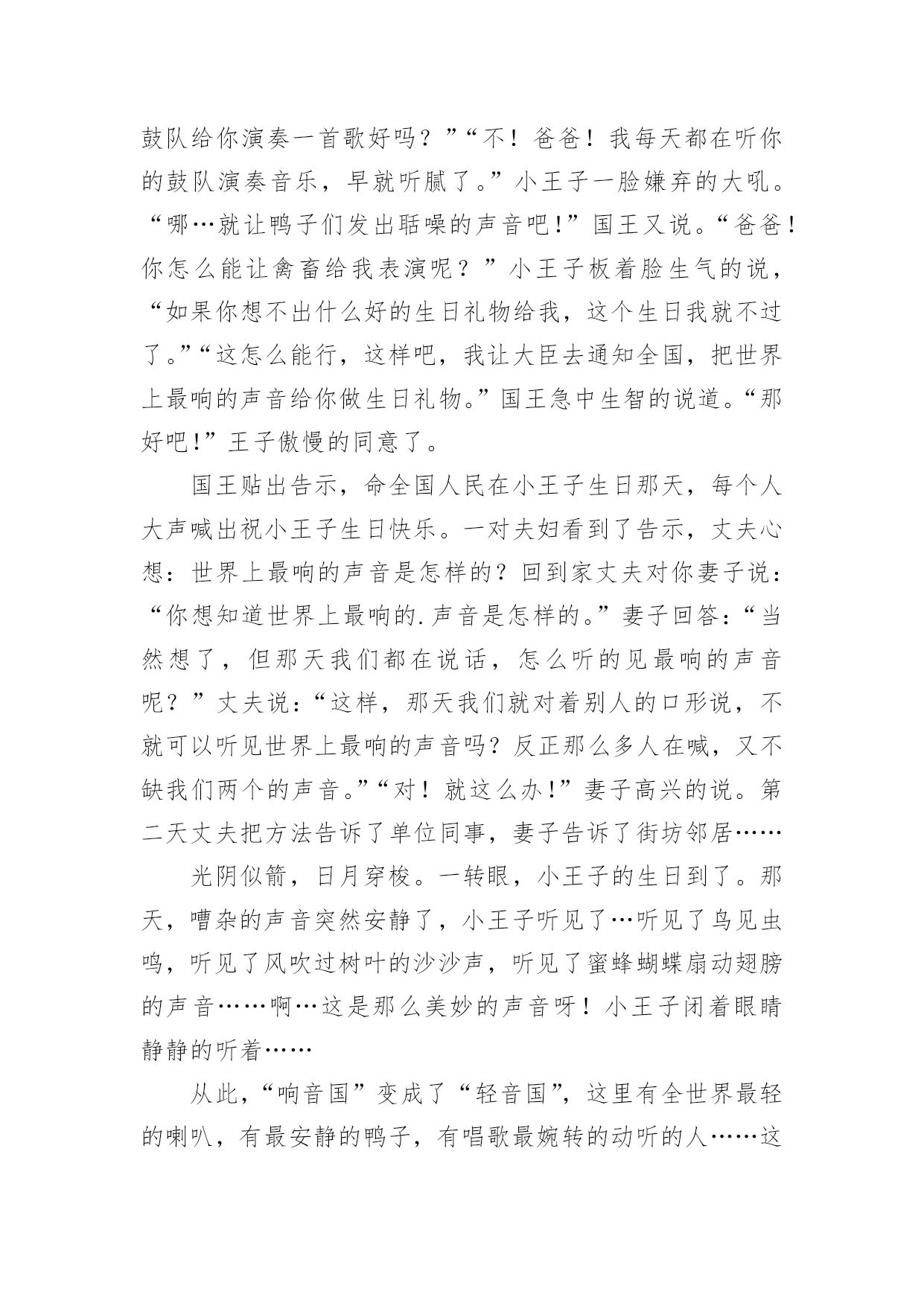 鼓队给你演奏一首歌好吗？”“不！爸爸！我每天都在听你的鼓队演奏音乐，早就听腻了。”小王子一脸嫌弃的大吼。“哪…就让鸭子们发出聒噪的声音吧！”国王又说。“爸爸！你怎么能让禽畜给我表演呢？”小王子板着脸生气的说，“如果你想不出什么好的生日礼物给我，这个生日我就不过了。”“这怎么能行，这样吧，我让大臣去通知全国，把世界上最响的声音给你做生日礼物。”国王急中生智的说道。“那好吧！”王子傲慢的同意了。

国王贴出告示，命全国人民在小王子生日那天，每个人大声喊出祝小王子生日快乐。一对夫妇看到了告示，丈夫心想：世界上最响的声音是怎样的？回到家丈夫对你妻子说：“你想知道世界上最响的.声音是怎样的。”妻子回答：“当然想了，但那天我们都在说话，怎么听的见最响的声音呢？”丈夫说：“这样，那天我们就对着别人的口形说，不就可以听见世界上最响的声音吗？反正那么多人在喊，又不缺我们两个的声音。”“对！就这么办！”妻子高兴的说。第二天丈夫把方法告诉了单位同事，妻子告诉了街坊邻居……

光阴似箭，日月穿梭。一转眼，小王子的生日到了。那天，嘈杂的声音突然安静了，小王子听见了…听见了鸟见虫鸣，听见了风吹过树叶的沙沙声，听见了蜜蜂蝴蝶扇动翅膀的声音……啊…这是那么美妙的声音呀！小王子闭着眼睛静静的听着……

从此，“响音国”变成了“轻音国”，这里有全世界最轻的喇叭，有最安静的鸭子，有唱歌最婉转的动听的人……这